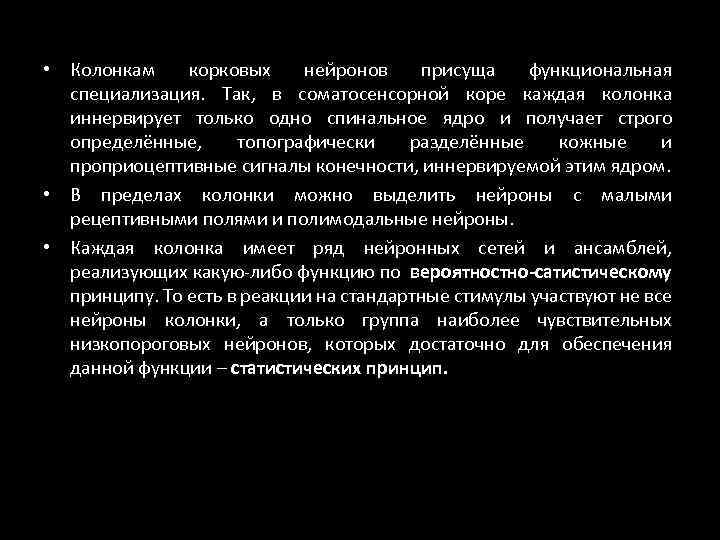 • Колонкам корковых нейронов присуща функциональная специализация. Так, в соматосенсорной коре каждая колонка иннервирует только одно спинальное ядро и получает строго определённые, топографически разделённые кожные и проприоцептивные сигналы конечности, иннервируемой этим ядром.

• В пределах колонки можно выделить нейроны с малыми рецептивными полями и полимодальные нейроны.

• Каждая колонка имеет ряд нейронных сетей и ансамблей, реализующих какую-либо функцию по вероятностно-сатистическому принципу. То есть в реакции на стандартные стимулы участвуют не все нейроны колонки, а только группа наиболее чувствительных низкопороговых нейронов, которых достаточно для обеспечения данной функции – статистических принцип.